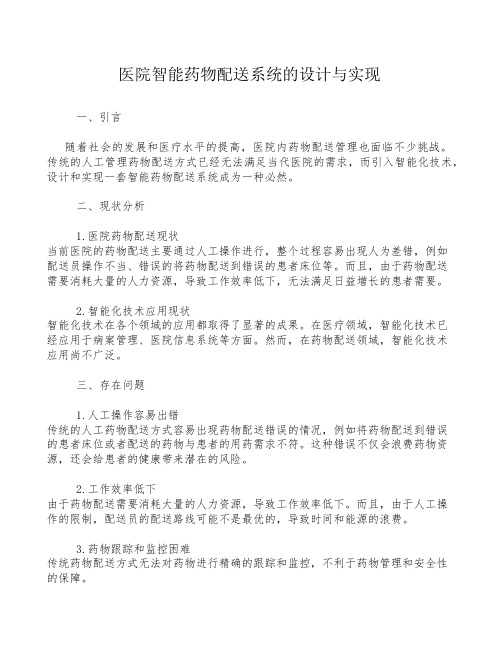 医院智能药物配送系统的设计与实现

一、引言

随着社会的发展和医疗水平的提高，医院内药物配送管理也面临不少挑战。传统的人工管理药物配送方式已经无法满足当代医院的需求，而引入智能化技术，设计和实现一套智能药物配送系统成为一种必然。

二、现状分析

1.医院药物配送现状
当前医院的药物配送主要通过人工操作进行，整个过程容易出现人为差错，例如配送员操作不当、错误的将药物配送到错误的患者床位等。而且，由于药物配送需要消耗大量的人力资源，导致工作效率低下，无法满足日益增长的患者需要。

2.智能化技术应用现状
智能化技术在各个领域的应用都取得了显著的成果。在医疗领域，智能化技术已经应用于病案管理、医院信息系统等方面。然而，在药物配送领域，智能化技术应用尚不广泛。

三、存在问题

1.人工操作容易出错
传统的人工药物配送方式容易出现药物配送错误的情况，例如将药物配送到错误的患者床位或者配送的药物与患者的用药需求不符。这种错误不仅会浪费药物资源，还会给患者的健康带来潜在的风险。

2.工作效率低下
由于药物配送需要消耗大量的人力资源，导致工作效率低下。而且，由于人工操作的限制，配送员的配送路线可能不是最优的，导致时间和能源的浪费。

3.药物跟踪和监控困难
传统药物配送方式无法对药物进行精确的跟踪和监控，不利于药物管理和安全性的保障。